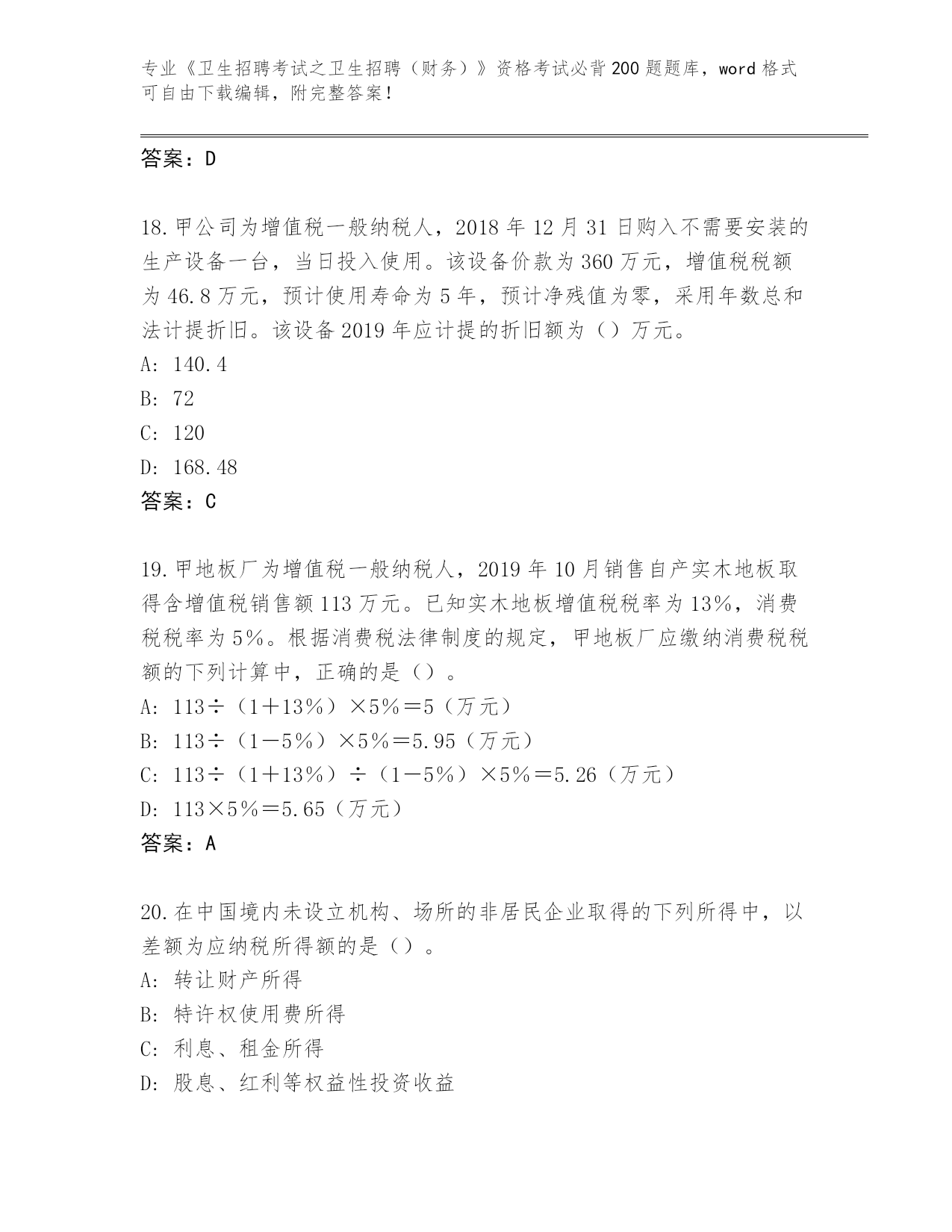 专业《卫生招聘考试之卫生招聘（财务）》资格考试必背200题题库，word格式可自由下载编辑，附完整答案！

答案：D

18.甲公司为增值税一般纳税人，2018年12月31日购入不需要安装的生产设备一台，当日投入使用。该设备价款为360万元，增值税税额为46.8万元，预计使用寿命为5年，预计净残值为零，采用年数总和法计提折旧。该设备2019年应计提的折旧额为（）万元。
A: 140.4
B: 72
C: 120
D: 168.48
答案：C

19.甲地板厂为增值税一般纳税人，2019年10月销售自产实木地板取得含增值税销售额113万元。已知实木地板增值税税率为13%，消费税税率为5%。根据消费税法律制度的规定，甲地板厂应缴纳消费税税额的下列计算中，正确的是（）。
A: 113÷（1＋13%）×5%＝5（万元）
B: 113÷（1－5%）×5%＝5.95（万元）
C: 113÷（1＋13%）÷（1－5%）×5%＝5.26（万元）
D: 113×5%＝5.65（万元）
答案：A

20.在中国境内未设立机构、场所的非居民企业取得的下列所得中，以差额为应纳税所得额的是（）。
A: 转让财产所得
B: 特许权使用费所得
C: 利息、租金所得
D: 股息、红利等权益性投资收益